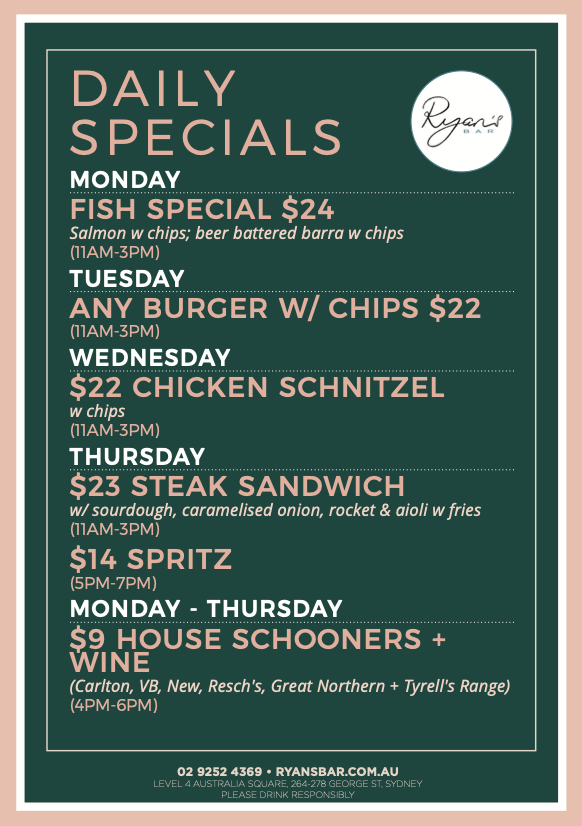 DAILY SPECIALS

Ryan's BAR

MONDAY

FISH SPECIAL $24

Salmon w chips; beer battered barra w chips

(11AM-3PM)

TUESDAY

ANY BURGER W/ CHIPS $22

(11AM-3PM)

WEDNESDAY

$22 CHICKEN SCHNITZEL

w chips

(11AM-3PM)

THURSDAY

$23 STEAK SANDWICH

w/ sourdough, caramelised onion, rocket & aioli w fries

(11AM-3PM)

$14 SPRITZ

(5PM-7PM)

MONDAY - THURSDAY

$9 HOUSE SCHOONERS + WINE

(Carlton, VB, New, Resch's, Great Northern + Tyrell's Range)

(4PM-6PM)

02 9252 4369 • RYANSBAR.COM.AU

LEVEL 4 AUSTRALIA SQUARE, 264-278 GEORGE ST, SYDNEY

PLEASE DRINK RESPONSIBLY